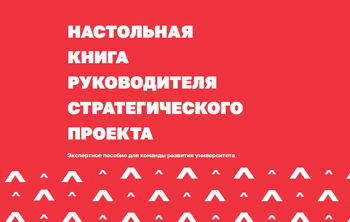 НАСТОЛЬНАЯ
КНИГА
РУКОВОДИТЕЛЯ
СТРАТЕГИЧЕСКОГО
ПРОЕКТА

Экспертное пособие для команды развития университета